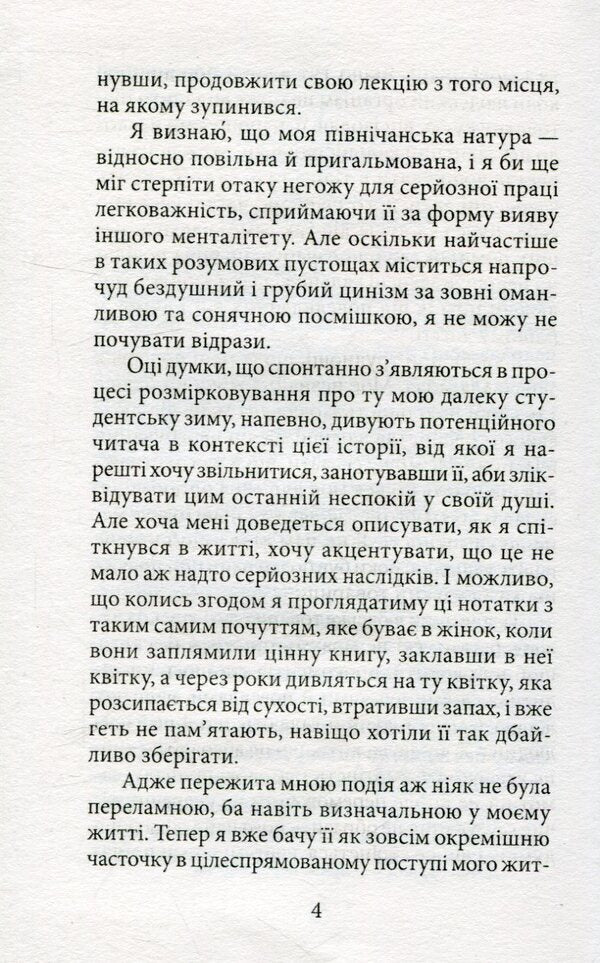 нувши, продовжити свою лекцію з того місця, на якому зупинився.

Я визнаю́, що моя північанська натура — відносно повільна й пригальмована, і я би ще міг стерпіти отаку негожу для серйозної праці легковажність, сприймаючи її за форму вияву іншого менталітету. Але оскільки найчастіше в таких розумових пустощах міститься напрочуд бездушний і грубий цинізм за зовні оманливою та сонячною посмішкою, я не можу не почувати відрази.

Оці думки, що спонтанно з'являються в процесі розмірковування про ту мою далеку студентську зиму, напевно, дивують потенційного читача в контексті цієї історії, від якої я нарешті хочу звільнитися, занотувавши її, аби зліквідувати цим останній неспокій у своїй душі. Але хоча мені доведеться описувати, як я спіткнувся в житті, хочу акцентувати, що це не мало аж надто серйозних наслідків. І можливо, що колись згодом я проглядатиму ці нотатки з таким самим почуттям, яке буває в жінок, коли вони заплямили цінну книгу, заклавши в неї квітку, а через роки дивляться на ту квітку, яка розсипається від сухості, втративши запах, і вже геть не пам'ятають, навіщо хотіли її так дбайливо зберігати.

Адже пережита мною подія аж ніяк не була переламною, ба навіть визначальною у моєму житті. Тепер я вже бачу її як зовсім окремішню часточку в цілеспрямованому поступі мого жит-

4